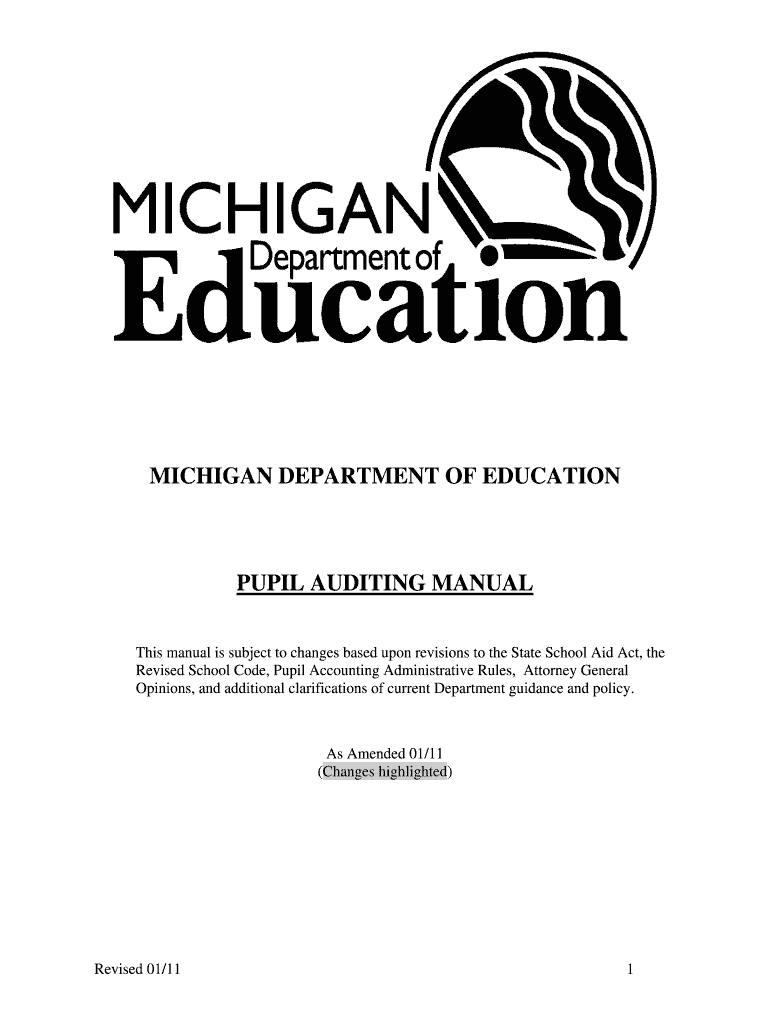 MICHIGAN
Department of
Education

MICHIGAN DEPARTMENT OF EDUCATION

PUPIL AUDITING MANUAL

This manual is subject to changes based upon revisions to the State School Aid Act, the Revised School Code, Pupil Accounting Administrative Rules, Attorney General Opinions, and additional clarifications of current Department guidance and policy.

As Amended 01/11
(Changes highlighted)

Revised 01/11

1